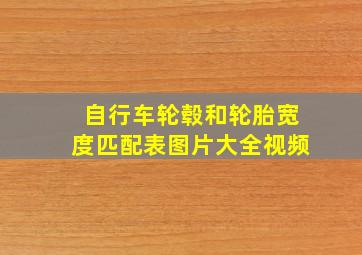 自行车轮毂和轮胎宽度匹配表图片大全视频